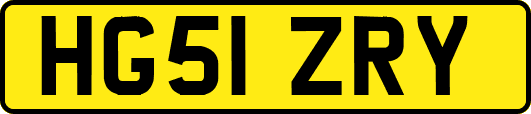 HG51 ZRY